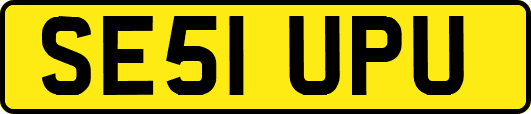 SE51 UPU